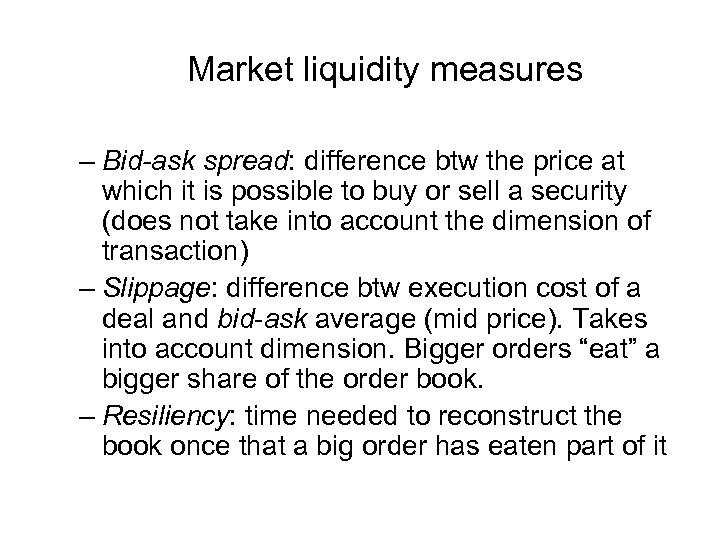 Market liquidity measures

– Bid-ask spread: difference btw the price at which it is possible to buy or sell a security (does not take into account the dimension of transaction)

– Slippage: difference btw execution cost of a deal and bid-ask average (mid price). Takes into account dimension. Bigger orders “eat” a bigger share of the order book.

– Resiliency: time needed to reconstruct the book once that a big order has eaten part of it